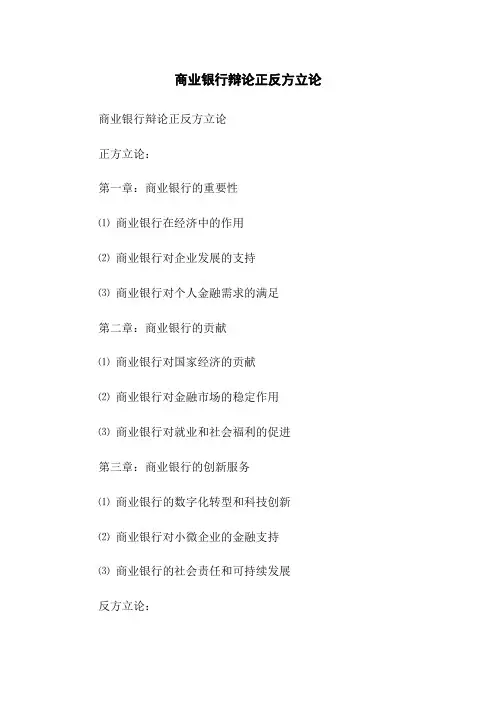 商业银行辩论正反方立论

商业银行辩论正反方立论

正方立论：

第一章：商业银行的重要性

⑴ 商业银行在经济中的作用

⑵ 商业银行对企业发展的支持

⑶ 商业银行对个人金融需求的满足

第二章：商业银行的贡献

⑴ 商业银行对国家经济的贡献

⑵ 商业银行对金融市场的稳定作用

⑶ 商业银行对就业和社会福利的促进

第三章：商业银行的创新服务

⑴ 商业银行的数字化转型和科技创新

⑵ 商业银行对小微企业的金融支持

⑶ 商业银行的社会责任和可持续发展

反方立论：